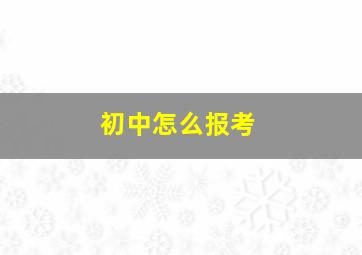 初中怎么报考